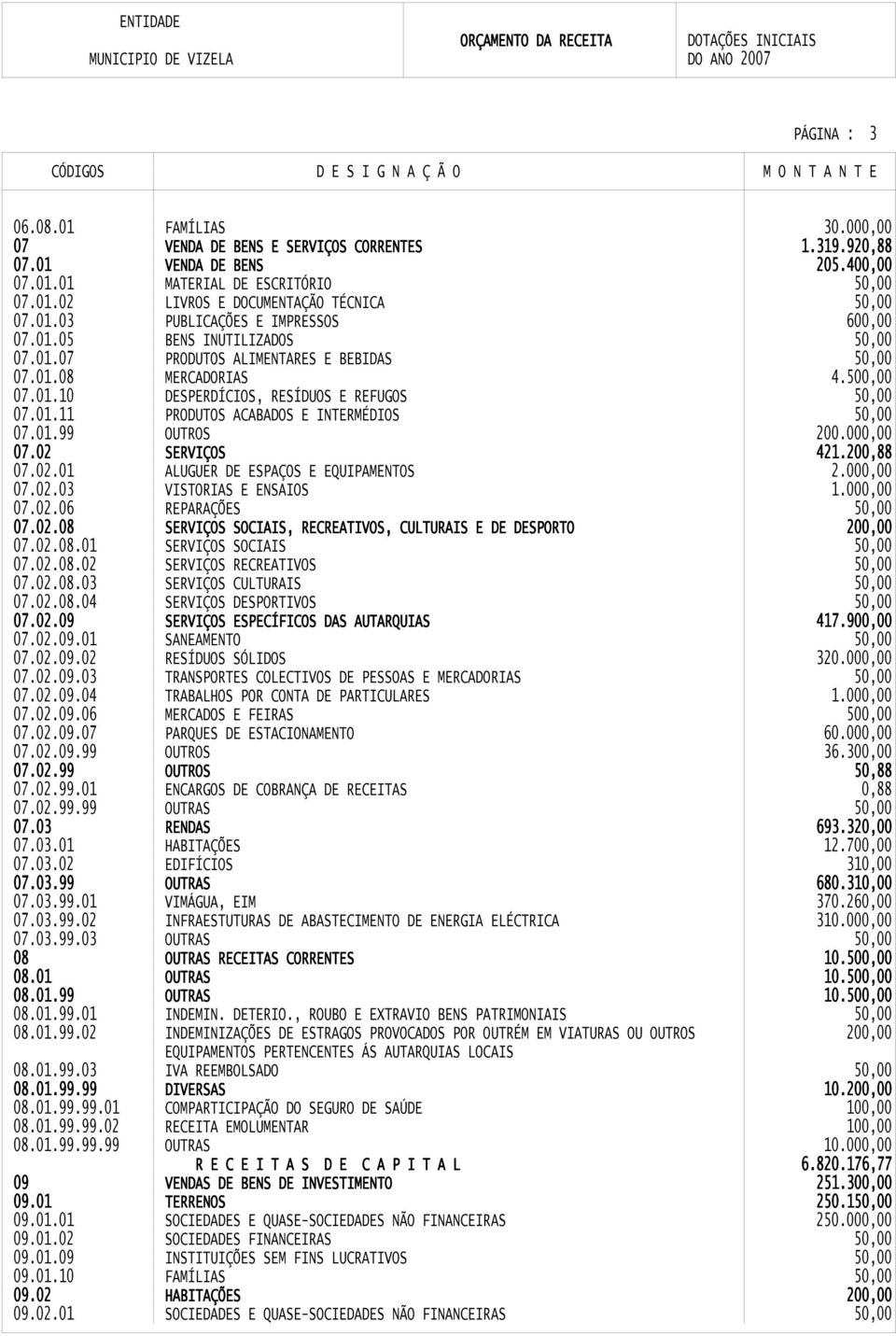 ENTIDADE
MUNICIPIO DE VIZELA

ORÇAMENTO DA RECEITA

DOTAÇÕES INICIAIS
DO ANO 2007

PÁGINA : 3

| CÓDIGOS | D E S I G N A Ç Ã O | M O N T A N T E |
|---|---|---|
| 06.08.01 | FAMÍLIAS | 30.000,00 |
| 07 | VENDA DE BENS E SERVIÇOS CORRENTES | 1.319.920,88 |
| 07.01 | VENDA DE BENS | 205.400,00 |
| 07.01.01 | MATERIAL DE ESCRITÓRIO | 50,00 |
| 07.01.02 | LIVROS E DOCUMENTAÇÃO TÉCNICA | 50,00 |
| 07.01.03 | PUBLICAÇÕES E IMPRESSOS | 600,00 |
| 07.01.05 | BENS INUTILIZADOS | 50,00 |
| 07.01.07 | PRODUTOS ALIMENTARES E BEBIDAS | 50,00 |
| 07.01.08 | MERCADORIAS | 4.500,00 |
| 07.01.10 | DESPERDÍCIOS, RESÍDUOS E REFUGOS | 50,00 |
| 07.01.11 | PRODUTOS ACABADOS E INTERMÉDIOS | 50,00 |
| 07.01.99 | OUTROS | 200.000,00 |
| 07.02 | SERVIÇOS | 421.200,88 |
| 07.02.01 | ALUGUER DE ESPAÇOS E EQUIPAMENTOS | 2.000,00 |
| 07.02.03 | VISTORIAS E ENSAIOS | 1.000,00 |
| 07.02.06 | REPARAÇÕES | 50,00 |
| 07.02.08 | SERVIÇOS SOCIAIS, RECREATIVOS, CULTURAIS E DE DESPORTO | 200,00 |
| 07.02.08.01 | SERVIÇOS SOCIAIS | 50,00 |
| 07.02.08.02 | SERVIÇOS RECREATIVOS | 50,00 |
| 07.02.08.03 | SERVIÇOS CULTURAIS | 50,00 |
| 07.02.08.04 | SERVIÇOS DESPORTIVOS | 50,00 |
| 07.02.09 | SERVIÇOS ESPECÍFICOS DAS AUTARQUIAS | 417.900,00 |
| 07.02.09.01 | SANEAMENTO | 50,00 |
| 07.02.09.02 | RESÍDUOS SÓLIDOS | 320.000,00 |
| 07.02.09.03 | TRANSPORTES COLECTIVOS DE PESSOAS E MERCADORIAS | 50,00 |
| 07.02.09.04 | TRABALHOS POR CONTA DE PARTICULARES | 1.000,00 |
| 07.02.09.06 | MERCADOS E FEIRAS | 500,00 |
| 07.02.09.07 | PARQUES DE ESTACIONAMENTO | 60.000,00 |
| 07.02.09.99 | OUTROS | 36.300,00 |
| 07.02.99 | OUTROS | 50,88 |
| 07.02.99.01 | ENCARGOS DE COBRANÇA DE RECEITAS | 0,88 |
| 07.02.99.99 | OUTRAS | 50,00 |
| 07.03 | RENDAS | 693.320,00 |
| 07.03.01 | HABITAÇÕES | 12.700,00 |
| 07.03.02 | EDIFÍCIOS | 310,00 |
| 07.03.99 | OUTRAS | 680.310,00 |
| 07.03.99.01 | VIMÁGUA, EIM | 370.260,00 |
| 07.03.99.02 | INFRAESTUTURAS DE ABASTECIMENTO DE ENERGIA ELÉCTRICA | 310.000,00 |
| 07.03.99.03 | OUTRAS | 50,00 |
| 08 | OUTRAS RECEITAS CORRENTES | 10.500,00 |
| 08.01 | OUTRAS | 10.500,00 |
| 08.01.99 | OUTRAS | 10.500,00 |
| 08.01.99.01 | INDEMIN. DETERIO., ROUBO E EXTRAVIO BENS PATRIMONIAIS | 50,00 |
| 08.01.99.02 | INDEMINIZAÇÕES DE ESTRAGOS PROVOCADOS POR OUTRÉM EM VIATURAS OU OUTROS EQUIPAMENTOS PERTENCENTES ÁS AUTARQUIAS LOCAIS | 200,00 |
| 08.01.99.03 | IVA REEMBOLSADO | 50,00 |
| 08.01.99.99 | DIVERSAS | 10.200,00 |
| 08.01.99.99.01 | COMPARTICIPAÇÃO DO SEGURO DE SAÚDE | 100,00 |
| 08.01.99.99.02 | RECEITA EMOLUMENTAR | 100,00 |
| 08.01.99.99.99 | OUTRAS | 10.000,00 |
| | R E C E I T A S D E C A P I T A L | 6.820.176,77 |
| 09 | VENDAS DE BENS DE INVESTIMENTO | 251.300,00 |
| 09.01 | TERRENOS | 250.150,00 |
| 09.01.01 | SOCIEDADES E QUASE-SOCIEDADES NÃO FINANCEIRAS | 250.000,00 |
| 09.01.02 | SOCIEDADES FINANCEIRAS | 50,00 |
| 09.01.09 | INSTITUIÇÕES SEM FINS LUCRATIVOS | 50,00 |
| 09.01.10 | FAMÍLIAS | 50,00 |
| 09.02 | HABITAÇÕES | 200,00 |
| 09.02.01 | SOCIEDADES E QUASE-SOCIEDADES NÃO FINANCEIRAS | 50,00 |